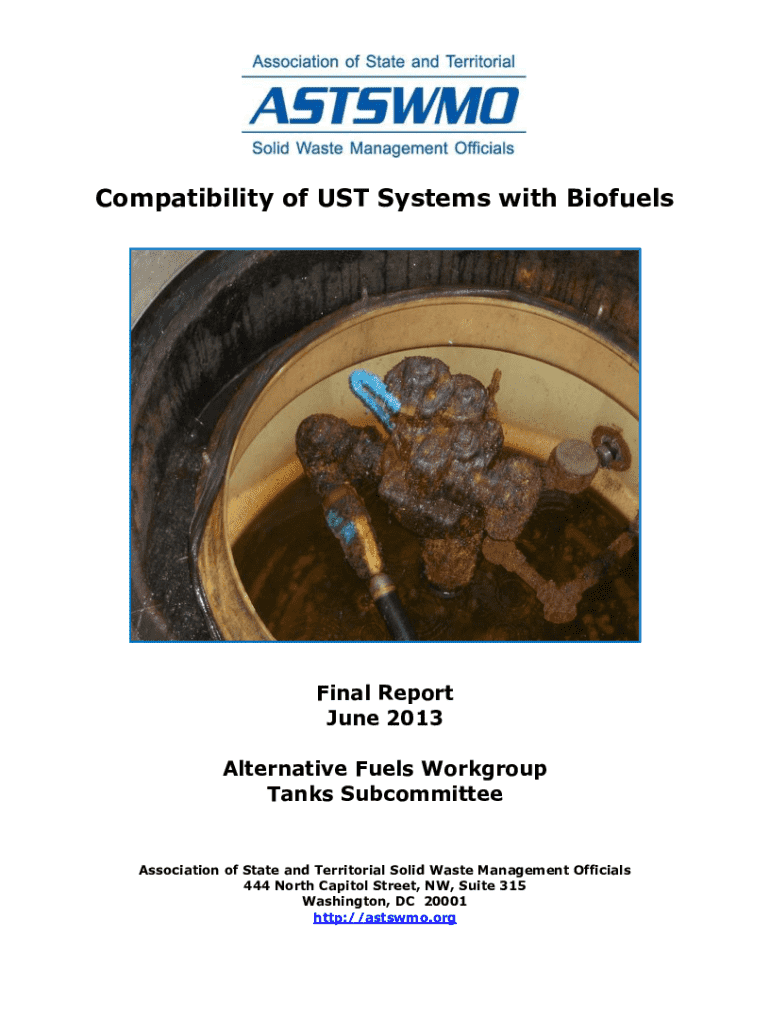 Association of State and Territorial
ASTSWMO
Solid Waste Management Officials

Compatibility of UST Systems with Biofuels

Final Report
June 2013

Alternative Fuels Workgroup
Tanks Subcommittee

Association of State and Territorial Solid Waste Management Officials
444 North Capitol Street, NW, Suite 315
Washington, DC 20001
http://astswmo.org